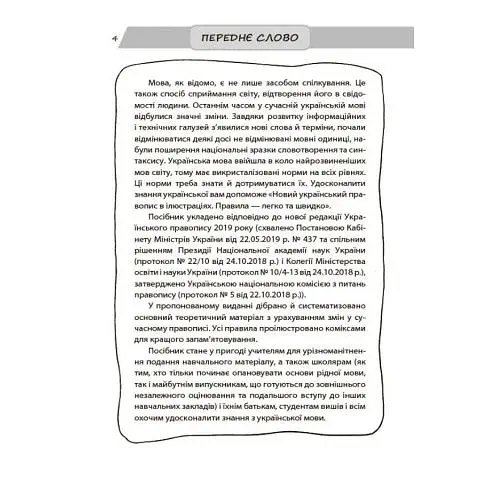 4

ПЕРЕДНЄ СЛОВО

Мова, як відомо, є не лише засобом спілкування. Це також спосіб сприймання світу, відтворення його в свідомості людини. Останнім часом у сучасній українській мові відбулися значні зміни. Завдяки розвитку інформаційних і технічних галузей з'явилися нові слова й терміни, почали відмінюватися деякі досі не відмінювані мовні одиниці, набули поширення національні зразки словотворення та синтаксису. Українська мова ввійшла в коло найрозвиненіших мов світу, тому має викристалізовані норми на всіх рівнях. Ці норми треба знати й дотримуватися їх. Удосконалити знання української вам допоможе «Новий український правопис в ілюстраціях. Правила — легко та швидко».

Посібник укладено відповідно до нової редакції Українського правопису 2019 року (схвалено Постановою Кабінету Міністрів України від 22.05.2019 р. № 437 та спільним рішенням Президії Національної академії наук України (протокол № 22/10 від 24.10.2018 р.) і Колегії Міністерства освіти і науки України (протокол № 10/4-13 від 24.10.2018 р.), затверджено Українською національною комісією з питань правопису (протокол № 5 від 22.10.2018 р.)).

У пропонованому виданні дібрано й систематизовано основний теоретичний матеріал з урахуванням змін у сучасному правописі. Усі правила проілюстровано коміксами для кращого запам'ятовування.

Посібник стане у пригоді учителям для урізноманітнення подання навчального матеріалу, а також школярам (як тим, хто тільки починає опановувати основи рідної мови, так і майбутнім випускникам, що готуються до зовнішнього незалежного оцінювання та подальшого вступу до інших навчальних закладів) і їхнім батькам, студентам вишів і всім охочим удосконалити знання з української мови.